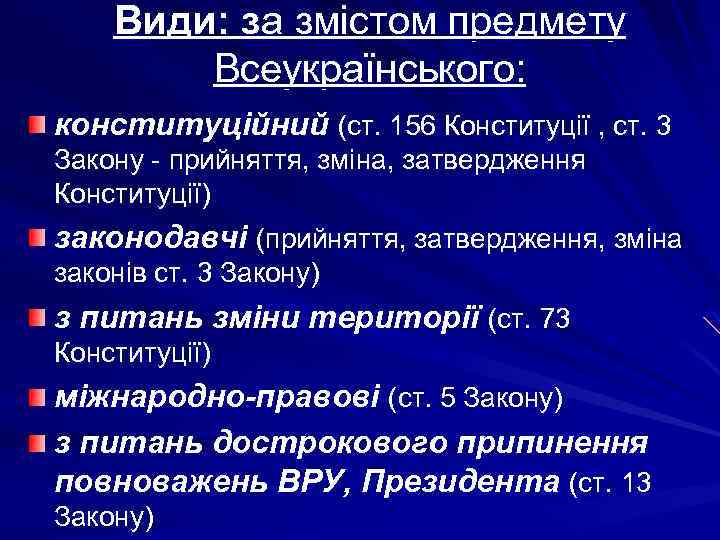 Види: за змістом предмету Всеукраїнського:

конституційний (ст. 156 Конституції , ст. 3 Закону - прийняття, зміна, затвердження Конституції)

законодавчі (прийняття, затвердження, зміна законів ст. 3 Закону)

з питань зміни території (ст. 73 Конституції)

міжнародно-правові (ст. 5 Закону)

з питань дострокового припинення повноважень ВРУ, Президента (ст. 13 Закону)